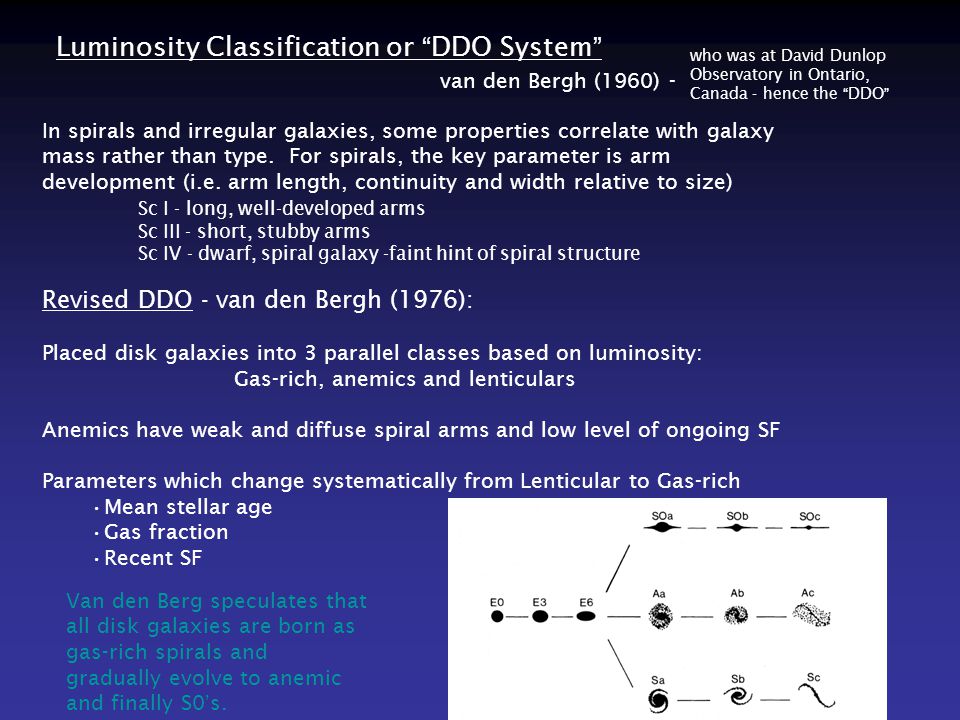 Luminosity Classification or “DDO System”

van den Bergh (1960) -

who was at David Dunlop Observatory in Ontario, Canada - hence the “DDO”

In spirals and irregular galaxies, some properties correlate with galaxy mass rather than type. For spirals, the key parameter is arm development (i.e. arm length, continuity and width relative to size)

Sc I - long, well-developed arms
Sc III - short, stubby arms
Sc IV - dwarf, spiral galaxy -faint hint of spiral structure

Revised DDO - van den Bergh (1976):

Placed disk galaxies into 3 parallel classes based on luminosity:
Gas-rich, anemics and lenticulars

Anemics have weak and diffuse spiral arms and low level of ongoing SF

Parameters which change systematically from Lenticular to Gas-rich
• Mean stellar age
• Gas fraction
• Recent SF

Van den Berg speculates that all disk galaxies are born as gas-rich spirals and gradually evolve to anemic and finally S0's.

SOa SOb SOc
E0 E3 E6
Aa Ab Ac
Sa Sb Sc